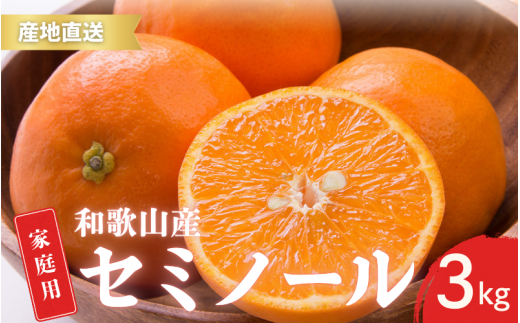 産地直送

家庭用

和歌山産

セミノール

3kg